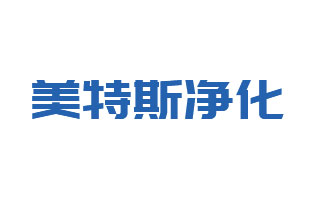 美特斯净化